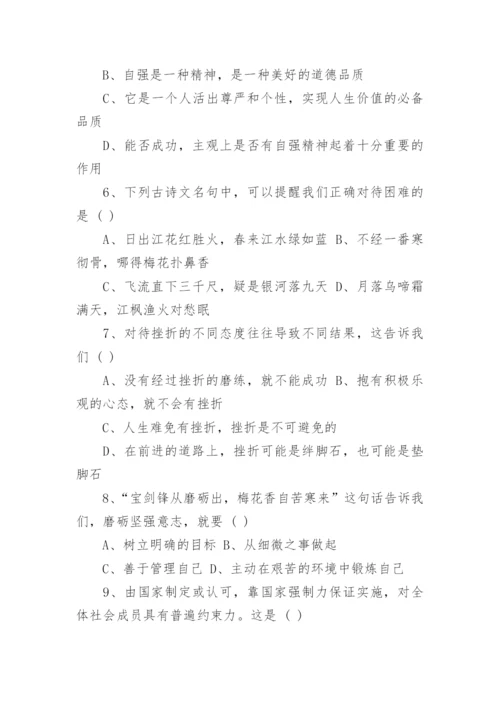 B、自强是一种精神，是一种美好的道德品质

C、它是一个人活出尊严和个性，实现人生价值的必备品质

D、能否成功，主观上是否有自强精神起着十分重要的作用

6、下列古诗文名句中，可以提醒我们正确对待困难的是（ ）

A、日出江花红胜火，春来江水绿如蓝 B、不经一番寒彻骨，哪得梅花扑鼻香

C、飞流直下三千尺，疑是银河落九天 D、月落乌啼霜满天，江枫渔火对愁眠

7、对待挫折的不同态度往往导致不同结果，这告诉我们（ ）

A、没有经过挫折的磨练，就不能成功 B、抱有积极乐观的心态，就不会有挫折

C、人生难免有挫折，挫折是不可避免的

D、在前进的道路上，挫折可能是绊脚石，也可能是垫脚石

8、“宝剑锋从磨砺出，梅花香自苦寒来”这句话告诉我们，磨砺坚强意志，就要（ ）

A、树立明确的目标 B、从细微之事做起

C、善于管理自己 D、主动在艰苦的环境中锻炼自己

9、由国家制定或认可，靠国家强制力保证实施，对全体社会成员具有普遍约束力。这是（ ）